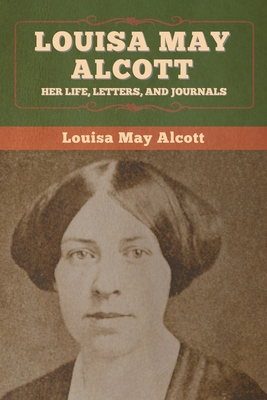 LOUISA MAY ALCOTT

HER LIFE, LETTERS, AND JOURNALS

Louisa May Alcott